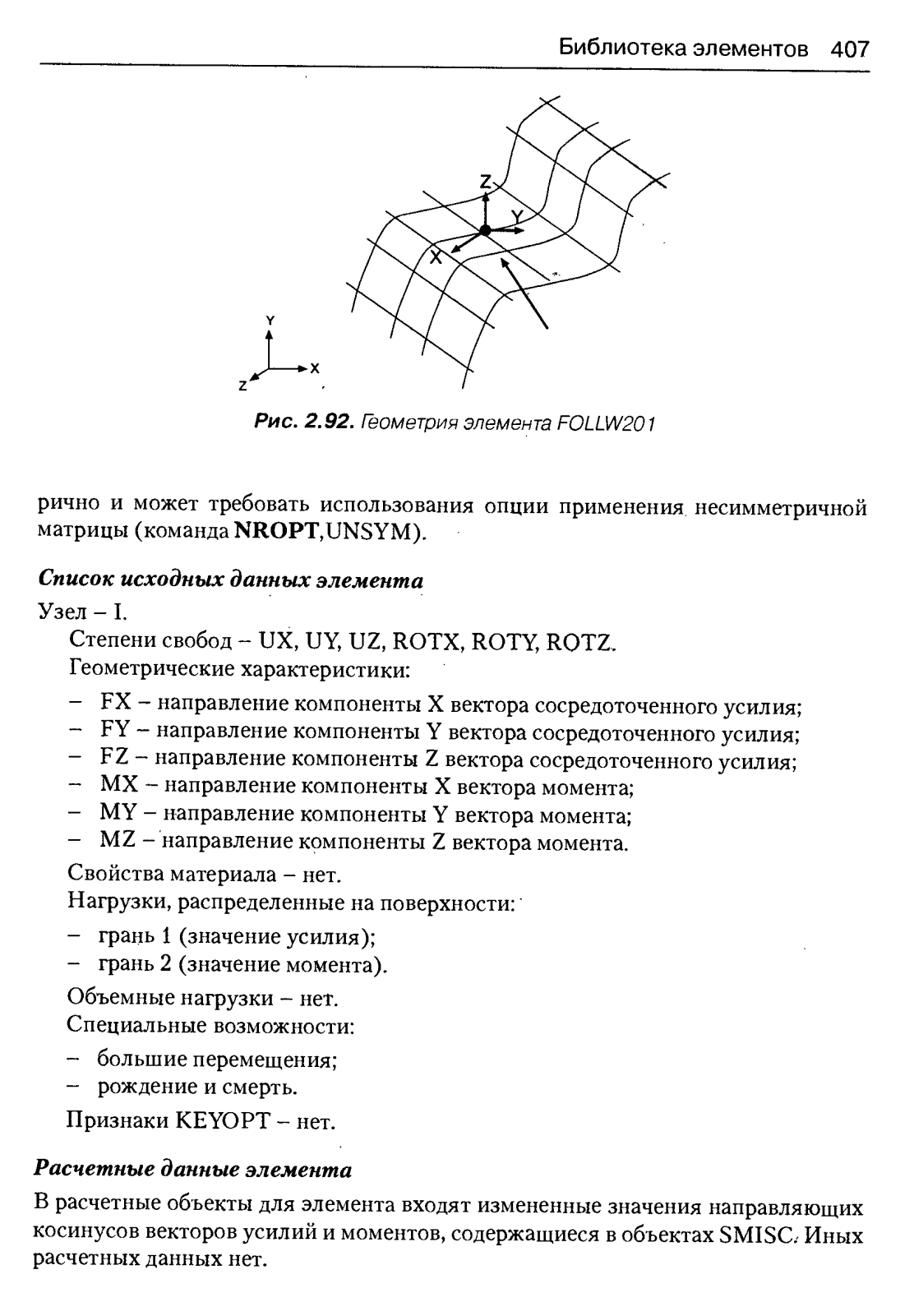 Библиотека элементов 407

Z
Y
X

Y
X
Z

Рис. 2.92. Геометрия элемента FOLLW201

рично и может требовать использования опции применения несимметричной матрицы (команда NROPT,UNSYM).

Список исходных данных элемента

Узел – I.

Степени свобод – UX, UY, UZ, ROTX, ROTY, ROTZ.

Геометрические характеристики:

– FX – направление компоненты X вектора сосредоточенного усилия;
– FY – направление компоненты Y вектора сосредоточенного усилия;
– FZ – направление компоненты Z вектора сосредоточенного усилия;
– MX – направление компоненты X вектора момента;
– MY – направление компоненты Y вектора момента;
– MZ – направление компоненты Z вектора момента.

Свойства материала – нет.

Нагрузки, распределенные на поверхности:

– грань 1 (значение усилия);
– грань 2 (значение момента).

Объемные нагрузки – нет.

Специальные возможности:

– большие перемещения;
– рождение и смерть.

Признаки KEYOPT – нет.

Расчетные данные элемента

В расчетные объекты для элемента входят измененные значения направляющих косинусов векторов усилий и моментов, содержащиеся в объектах SMISC. Иных расчетных данных нет.